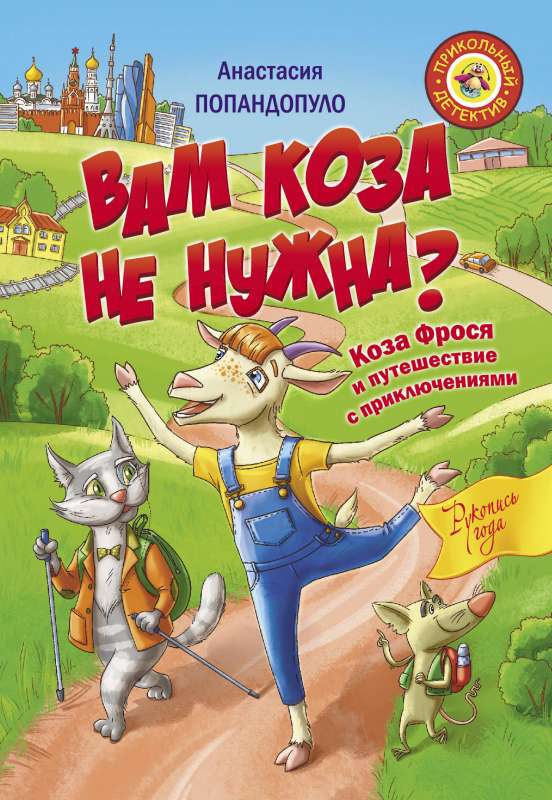 Анастасия
ПОПАНДОПУЛО

ПРИКОЛЬНЫЙ ДЕТЕКТИВ

ВАМ КОЗА НЕ НУЖНА?

Коза Фрося и путешествие с приключениями

Рукопись года